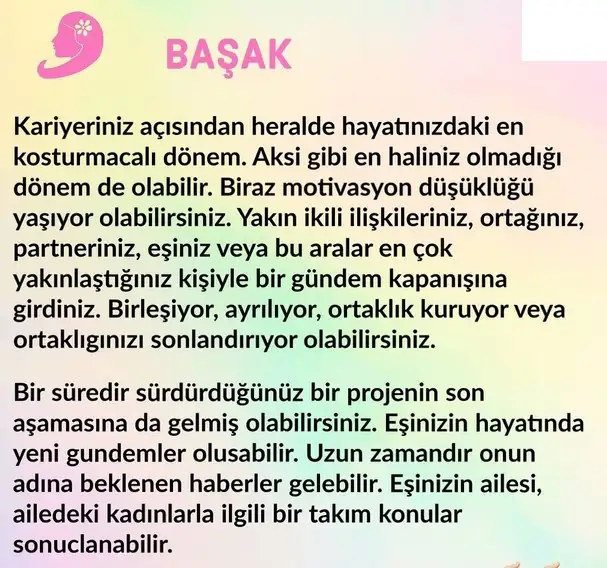 BAŞAK

Kariyeriniz açısından heralde hayatınızdaki en kosturmacalı dönem. Aksi gibi en haliniz olmadığı dönem de olabilir. Biraz motivasyon düşüklüğü yaşıyor olabilirsiniz. Yakın ikili ilişkileriniz, ortağınız, partneriniz, eşiniz veya bu aralar en çok yakınlaştığınız kişiyle bir gündem kapanışına girdiniz. Birleşiyor, ayrılıyor, ortaklık kuruyor veya ortaklıgınızı sonlandırıyor olabilirsiniz.

Bir süredir sürdürdüğünüz bir projenin son aşamasına da gelmiş olabilirsiniz. Eşinizin hayatında yeni gundemler olusabilir. Uzun zamandır onun adına beklenen haberler gelebilir. Eşinizin ailesi, ailedeki kadınlarla ilgili bir takım konular sonuclanabilir.